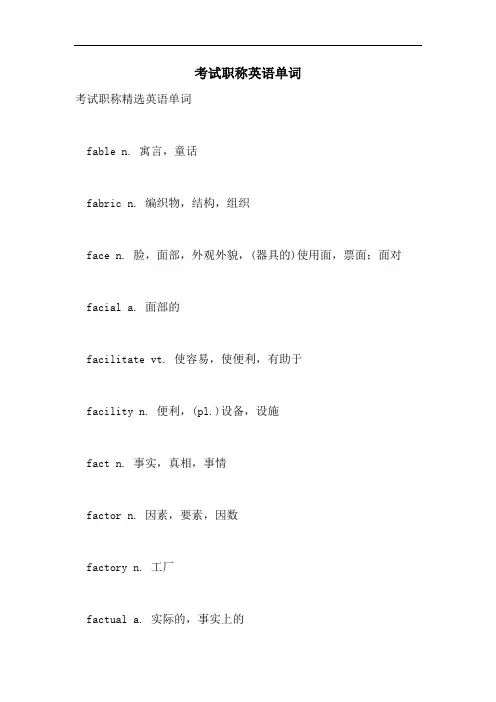 考试职称英语单词

考试职称精选英语单词

fable n. 寓言，童话

fabric n. 编织物，结构，组织

face n. 脸，面部，外观外貌，(器具的)使用面，票面：面对

facial a. 面部的

facilitate vt. 使容易，使便利，有助于

facility n. 便利，(pl.)设备，设施

fact n. 事实，真相，事情

factor n. 因素，要素，因数

factory n. 工厂

factual a. 实际的，事实上的